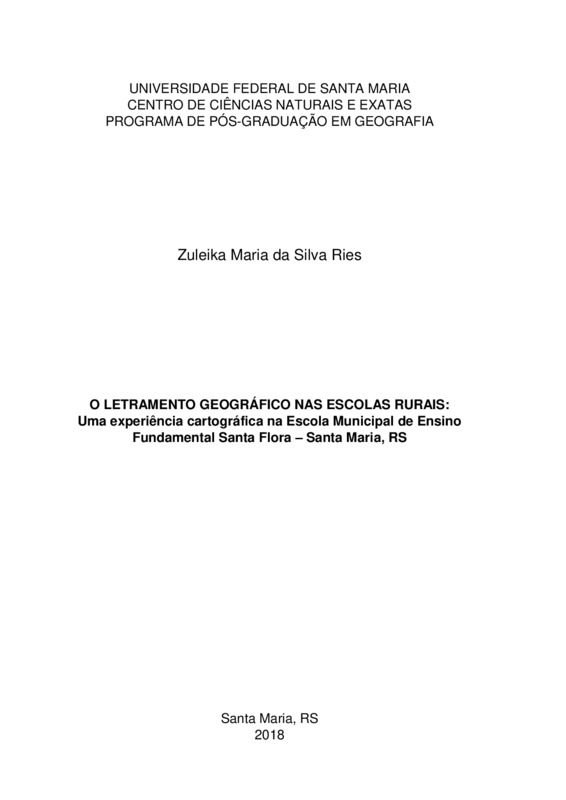 UNIVERSIDADE FEDERAL DE SANTA MARIA
CENTRO DE CIÊNCIAS NATURAIS E EXATAS
PROGRAMA DE PÓS-GRADUAÇÃO EM GEOGRAFIA

Zuleika Maria da Silva Ries

O LETRAMENTO GEOGRÁFICO NAS ESCOLAS RURAIS: Uma experiência cartográfica na Escola Municipal de Ensino Fundamental Santa Flora – Santa Maria, RS

Santa Maria, RS
2018